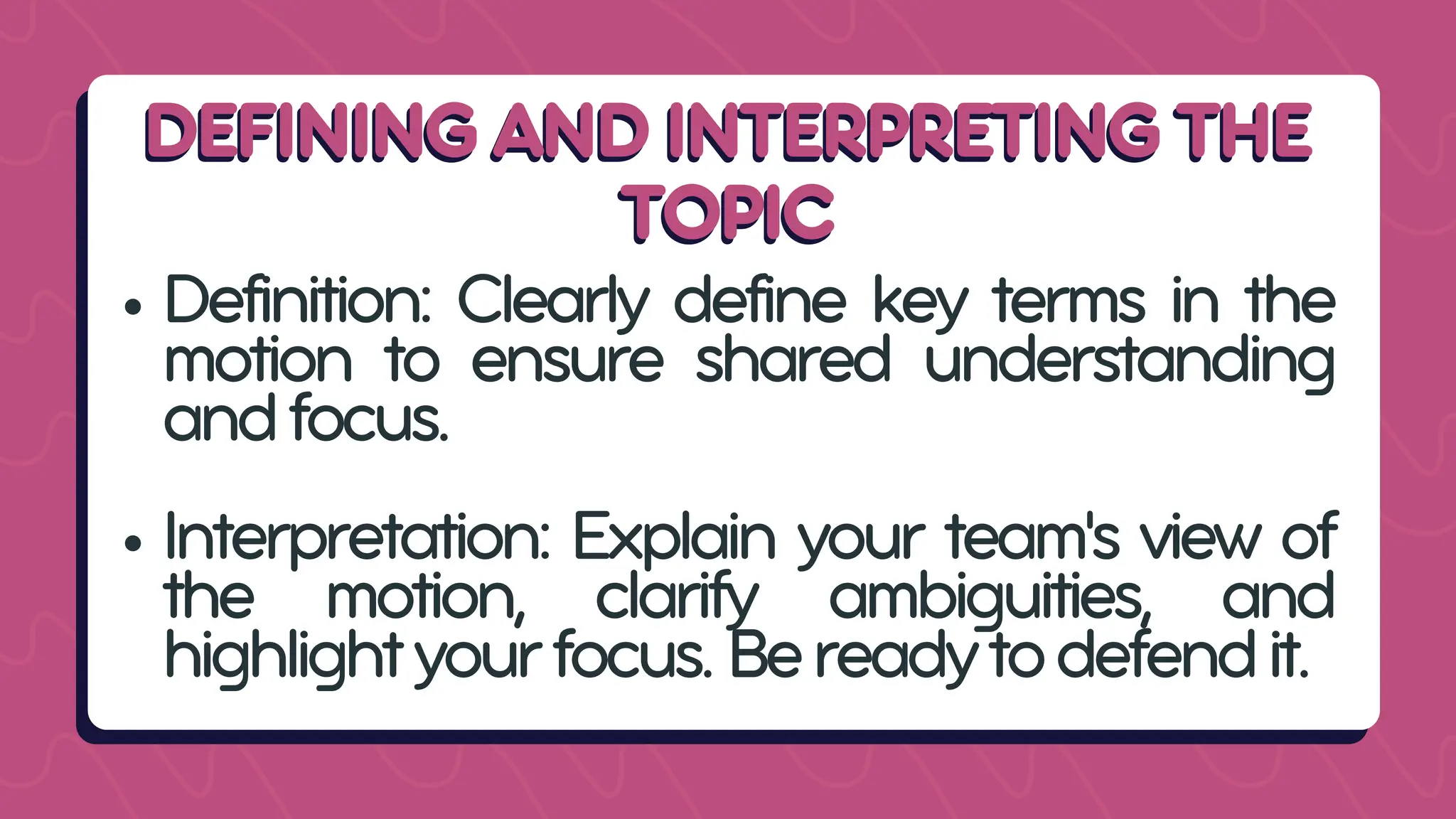 DEFINING AND INTERPRETING THE TOPIC

• Definition: Clearly define key terms in the motion to ensure shared understanding and focus.

• Interpretation: Explain your team's view of the motion, clarify ambiguities, and highlight your focus. Be ready to defend it.